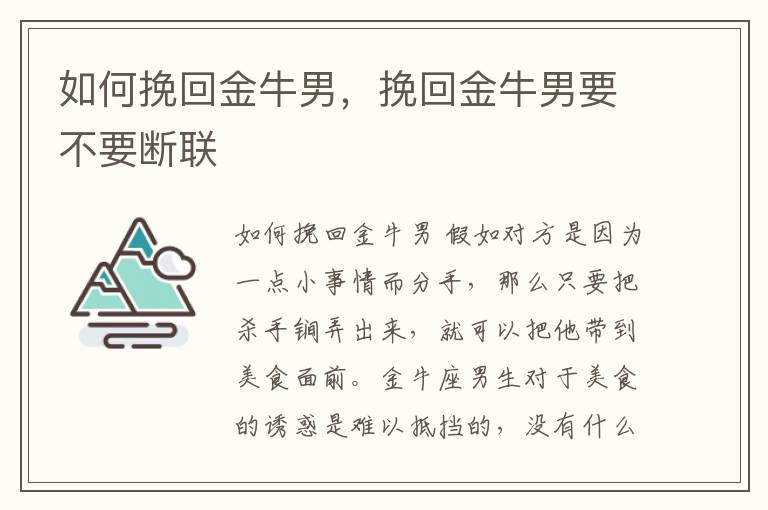 如何挽回金牛男，挽回金牛男要不要断联

如何挽回金牛男 假如对方是因为一点小事情而分手，那么只要把杀手锏弄出来，就可以把他带到美食面前。金牛座男生对于美食的诱惑是难以抵挡的，没有什么